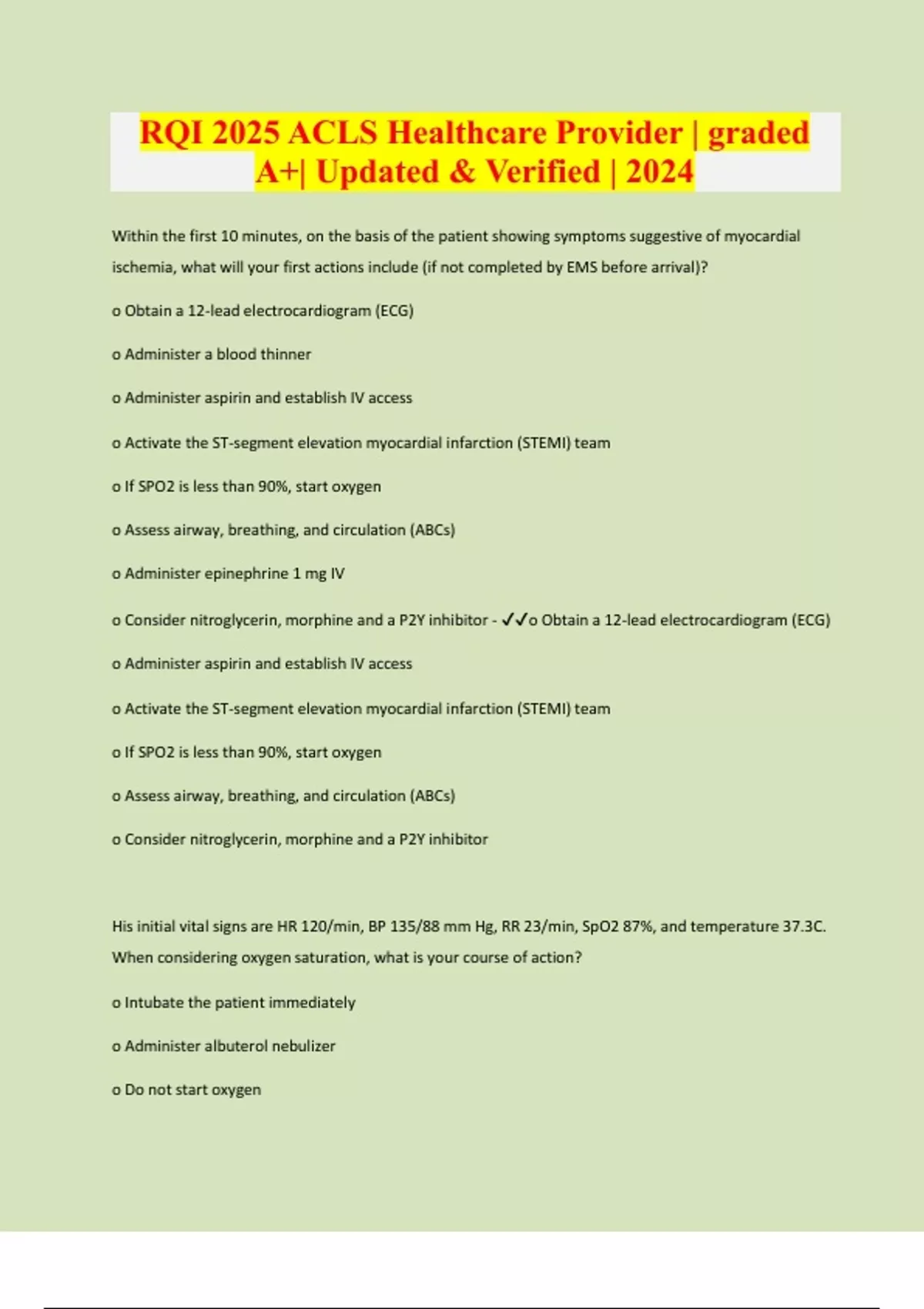 RQI 2025 ACLS Healthcare Provider | graded A+| Updated & Verified | 2024

Within the first 10 minutes, on the basis of the patient showing symptoms suggestive of myocardial ischemia, what will your first actions include (if not completed by EMS before arrival)?

o Obtain a 12-lead electrocardiogram (ECG)

o Administer a blood thinner

o Administer aspirin and establish IV access

o Activate the ST-segment elevation myocardial infarction (STEMI) team

o If SPO2 is less than 90%, start oxygen

o Assess airway, breathing, and circulation (ABCs)

o Administer epinephrine 1 mg IV

o Consider nitroglycerin, morphine and a P2Y inhibitor - ✓✓o Obtain a 12-lead electrocardiogram (ECG)

o Administer aspirin and establish IV access

o Activate the ST-segment elevation myocardial infarction (STEMI) team

o If SPO2 is less than 90%, start oxygen

o Assess airway, breathing, and circulation (ABCs)

o Consider nitroglycerin, morphine and a P2Y inhibitor

His initial vital signs are HR 120/min, BP 135/88 mm Hg, RR 23/min, SpO2 87%, and temperature 37.3C. When considering oxygen saturation, what is your course of action?

o Intubate the patient immediately

o Administer albuterol nebulizer

o Do not start oxygen